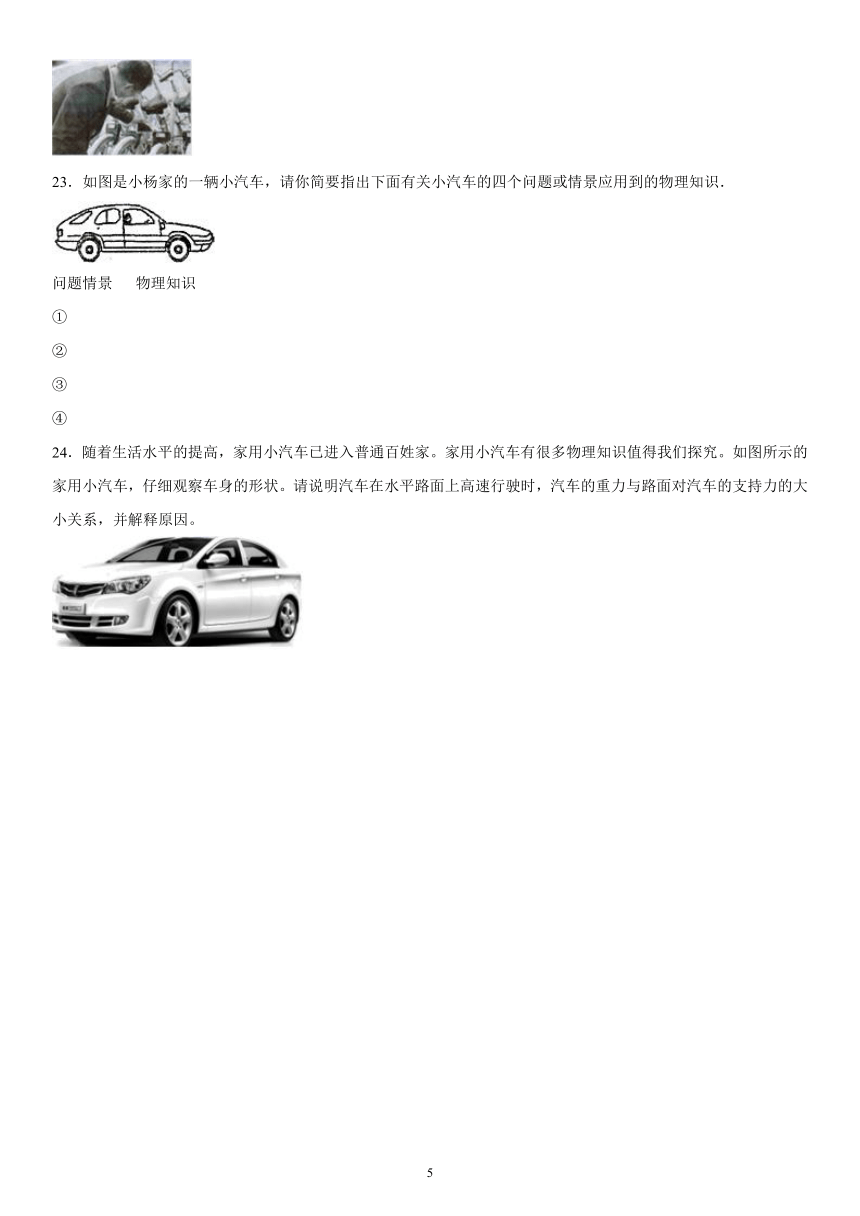 23．如图是小杨家的一辆小汽车，请你简要指出下面有关小汽车的四个问题或情景应用到的物理知识．

问题情景　物理知识

①

②

③

④

24．随着生活水平的提高，家用小汽车已进入普通百姓家。家用小汽车有很多物理知识值得我们探究。如图所示的家用小汽车，仔细观察车身的形状。请说明汽车在水平路面上高速行驶时，汽车的重力与路面对汽车的支持力的大小关系，并解释原因。

5